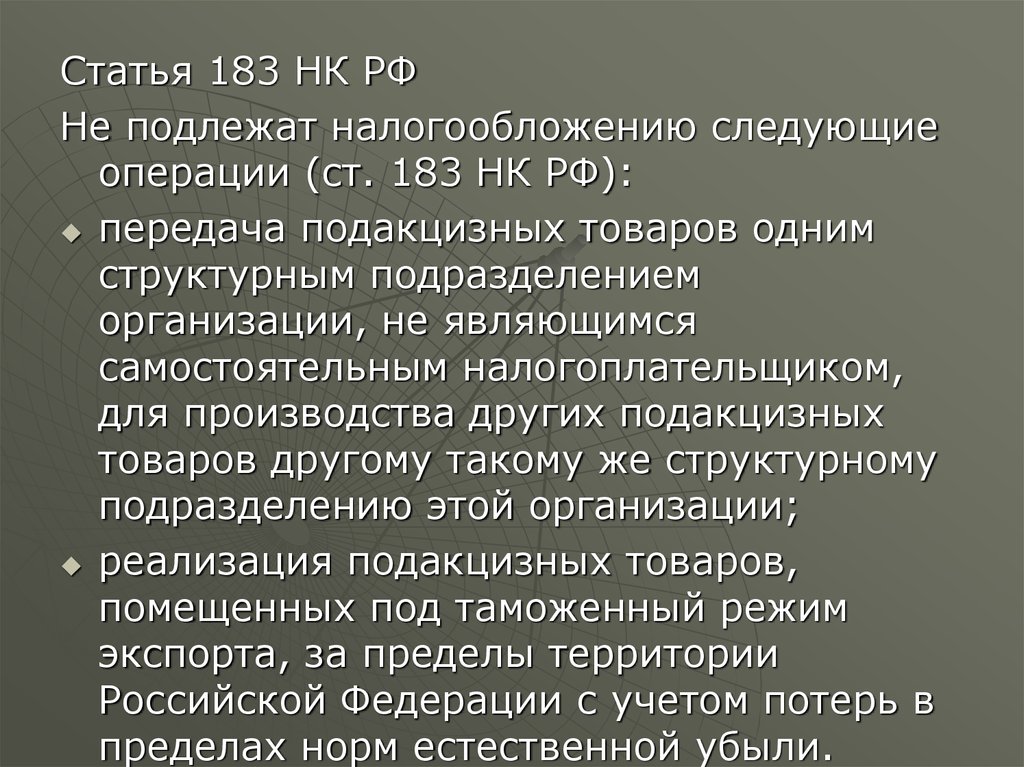 Статья 183 НК РФ

Не подлежат налогообложению следующие операции (ст. 183 НК РФ):

передача подакцизных товаров одним структурным подразделением организации, не являющимся самостоятельным налогоплательщиком, для производства других подакцизных товаров другому такому же структурному подразделению этой организации;

реализация подакцизных товаров, помещенных под таможенный режим экспорта, за пределы территории Российской Федерации с учетом потерь в пределах норм естественной убыли.